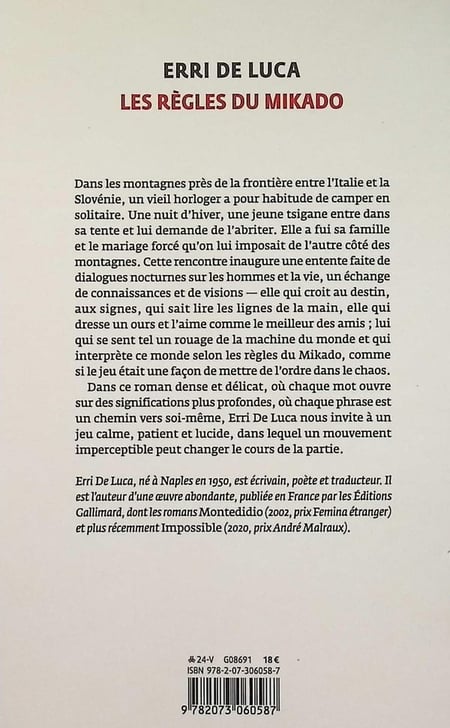 ERRI DE LUCA
LES RÈGLES DU MIKADO

Dans les montagnes près de la frontière entre l'Italie et la Slovénie, un vieil horloger a pour habitude de camper en solitaire. Une nuit d'hiver, une jeune tsigane entre dans sa tente et lui demande de l'abriter. Elle a fui sa famille et le mariage forcé qu'on lui imposait de l'autre côté des montagnes. Cette rencontre inaugure une entente faite de dialogues nocturnes sur les hommes et la vie, un échange de connaissances et de visions — elle qui croit au destin, aux signes, qui sait lire les lignes de la main, elle qui dresse un ours et l'aime comme le meilleur des amis ; lui qui se sent tel un rouage de la machine du monde et qui interprète ce monde selon les règles du Mikado, comme si le jeu était une façon de mettre de l'ordre dans le chaos.

Dans ce roman dense et délicat, où chaque mot ouvre sur des significations plus profondes, où chaque phrase est un chemin vers soi-même, Erri De Luca nous invite à un jeu calme, patient et lucide, dans lequel un mouvement imperceptible peut changer le cours de la partie.

Erri De Luca, né à Naples en 1950, est écrivain, poète et traducteur. Il est l'auteur d'une œuvre abondante, publiée en France par les Éditions Gallimard, dont les romans Montedidio (2002, prix Femina étranger) et plus récemment Impossible (2020, prix André Malraux).

24-V G08691 18 €
ISBN 978-2-07-306058-7

9 782073 060587